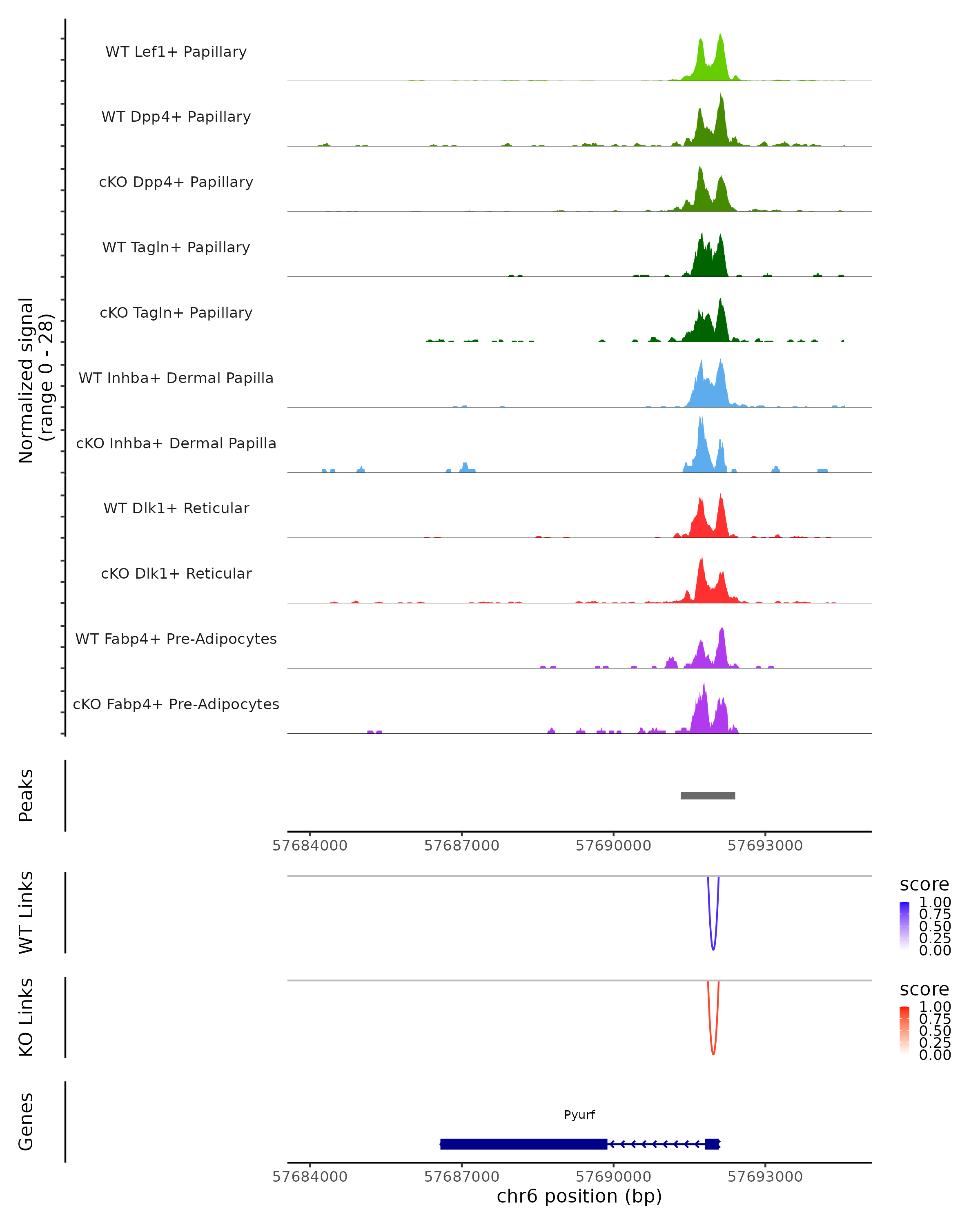 Normalized signal
(range 0 - 28)

WT Lef1+ Papillary

WT Dpp4+ Papillary

cKO Dpp4+ Papillary

WT Tagln+ Papillary

cKO Tagln+ Papillary

WT Inhba+ Dermal Papilla

cKO Inhba+ Dermal Papilla

WT Dlk1+ Reticular

cKO Dlk1+ Reticular

WT Fabp4+ Pre-Adipocytes

cKO Fabp4+ Pre-Adipocytes

Peaks

57684000 57687000 57690000 57693000

WT Links

score
1.00
0.75
0.50
0.25
0.00

KO Links

score
1.00
0.75
0.50
0.25
0.00

Genes

Pyurf

57684000 57687000 57690000 57693000
chr6 position (bp)